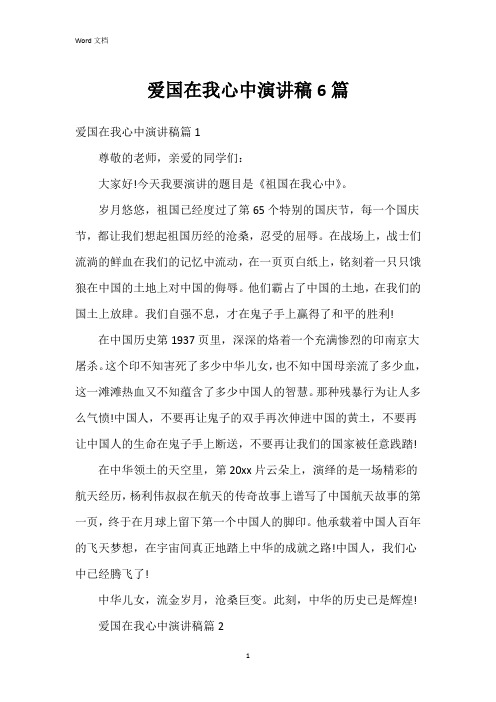 Word 文档

爱国在我心中演讲稿 6 篇

爱国在我心中演讲稿篇 1

尊敬的老师，亲爱的同学们：

大家好!今天我要演讲的题目是《祖国在我心中》。

岁月悠悠，祖国已经度过了第 65 个特别的国庆节，每一个国庆节，都让我们想起祖国历经的沧桑，忍受的屈辱。在战场上，战士们流淌的鲜血在我们的记忆中流动，在一页页白纸上，铭刻着一只只饿狼在中国的土地上对中国的侮辱。他们霸占了中国的土地，在我们的国土上放肆。我们自强不息，才在鬼子手上赢得了和平的胜利!

在中国历史第 1937 页里，深深的烙着一个充满惨烈的印南京大屠杀。这个印不知害死了多少中华儿女，也不知中国母亲流了多少血，这一滩滩热血又不知蕴含了多少中国人的智慧。那种残暴行为让人多么气愤!中国人，不要再让鬼子的双手再次伸进中国的黄土，不要再让中国人的生命在鬼子手上断送，不要再让我们的国家被任意践踏!

在中华领土的天空里，第 20xx 片云朵上，演绎的是一场精彩的航天经历，杨利伟叔叔在航天的传奇故事上谱写了中国航天故事的第一页，终于在月球上留下第一个中国人的脚印。他承载着中国人百年的飞天梦想，在宇宙间真正地踏上中华的成就之路!中国人，我们心中已经腾飞了!

中华儿女，流金岁月，沧桑巨变。此刻，中华的历史已是辉煌!

爱国在我心中演讲稿篇 2

1